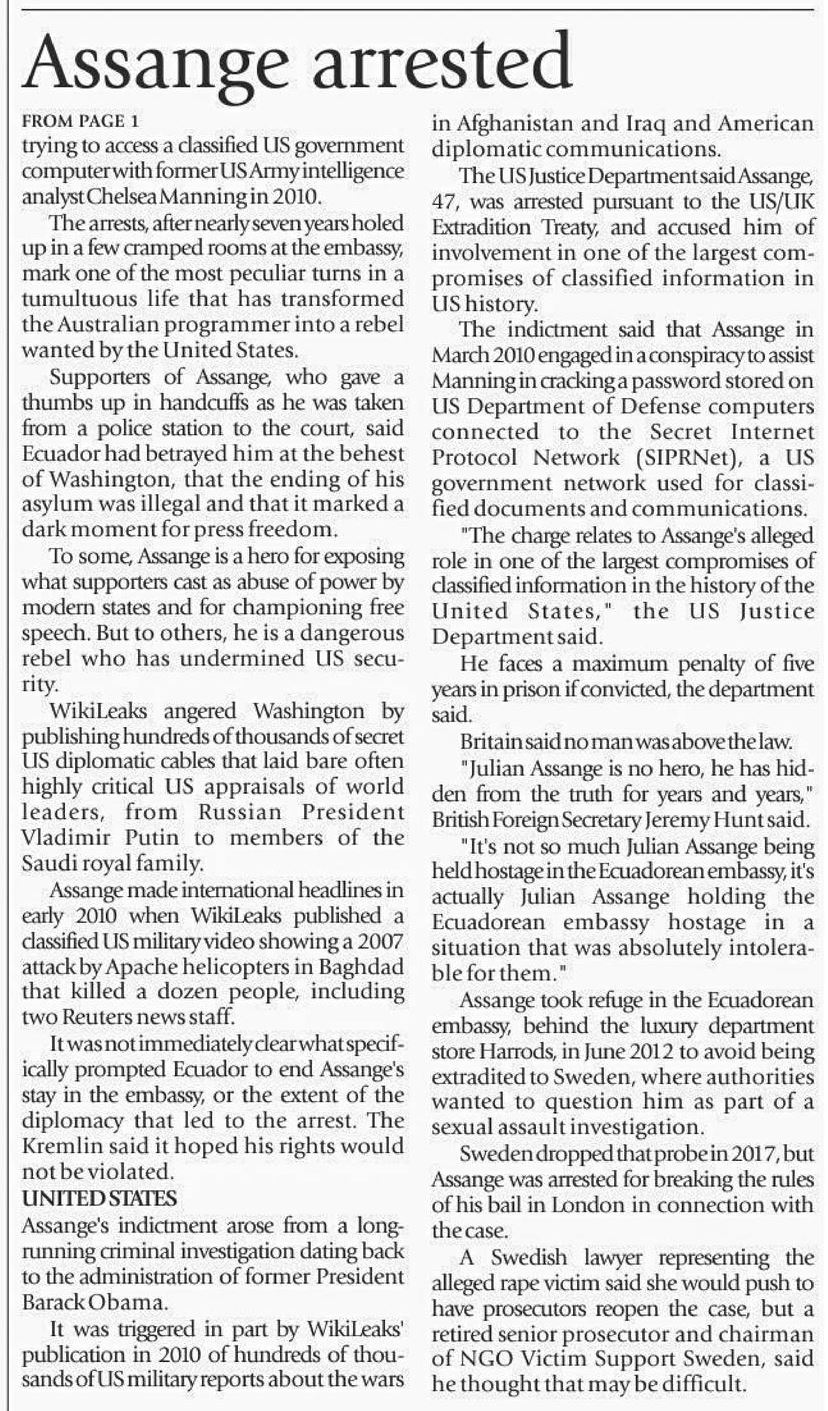 Assange arrested

FROM PAGE 1
trying to access a classified US government computer with former US Army intelligence analyst Chelsea Manning in 2010.

The arrests, after nearly seven years holed up in a few cramped rooms at the embassy, mark one of the most peculiar turns in a tumultuous life that has transformed the Australian programmer into a rebel wanted by the United States.

Supporters of Assange, who gave a thumbs up in handcuffs as he was taken from a police station to the court, said Ecuador had betrayed him at the behest of Washington, that the ending of his asylum was illegal and that it marked a dark moment for press freedom.

To some, Assange is a hero for exposing what supporters cast as abuse of power by modern states and for championing free speech. But to others, he is a dangerous rebel who has undermined US security.

WikiLeaks angered Washington by publishing hundreds of thousands of secret US diplomatic cables that laid bare often highly critical US appraisals of world leaders, from Russian President Vladimir Putin to members of the Saudi royal family.

Assange made international headlines in early 2010 when WikiLeaks published a classified US military video showing a 2007 attack by Apache helicopters in Baghdad that killed a dozen people, including two Reuters news staff.

It was not immediately clear what specifically prompted Ecuador to end Assange's stay in the embassy, or the extent of the diplomacy that led to the arrest. The Kremlin said it hoped his rights would not be violated.

UNITED STATES
Assange's indictment arose from a long-running criminal investigation dating back to the administration of former President Barack Obama.

It was triggered in part by WikiLeaks' publication in 2010 of hundreds of thousands of US military reports about the wars in Afghanistan and Iraq and American diplomatic communications.

The US Justice Department said Assange, 47, was arrested pursuant to the US/UK Extradition Treaty, and accused him of involvement in one of the largest compromises of classified information in US history.

The indictment said that Assange in March 2010 engaged in a conspiracy to assist Manning in cracking a password stored on US Department of Defense computers connected to the Secret Internet Protocol Network (SIPRNet), a US government network used for classified documents and communications.

"The charge relates to Assange's alleged role in one of the largest compromises of classified information in the history of the United States," the US Justice Department said.

He faces a maximum penalty of five years in prison if convicted, the department said.

Britain said no man was above the law.

"Julian Assange is no hero, he has hidden from the truth for years and years," British Foreign Secretary Jeremy Hunt said.

"It's not so much Julian Assange being held hostage in the Ecuadorean embassy, it's actually Julian Assange holding the Ecuadorean embassy hostage in a situation that was absolutely intolerable for them."

Assange took refuge in the Ecuadorean embassy, behind the luxury department store Harrods, in June 2012 to avoid being extradited to Sweden, where authorities wanted to question him as part of a sexual assault investigation.

Sweden dropped that probe in 2017, but Assange was arrested for breaking the rules of his bail in London in connection with the case.

A Swedish lawyer representing the alleged rape victim said she would push to have prosecutors reopen the case, but a retired senior prosecutor and chairman of NGO Victim Support Sweden, said he thought that may be difficult.